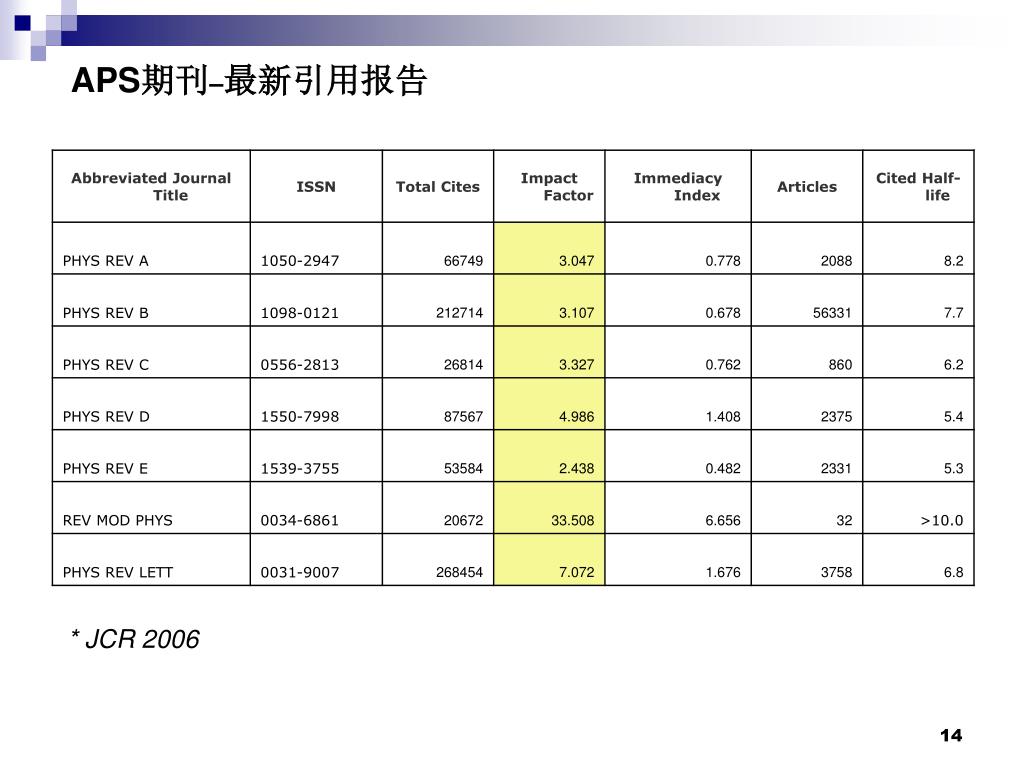 APS期刊–最新引用报告

| Abbreviated Journal Title | ISSN | Total Cites | Impact Factor | Immediacy Index | Articles | Cited Half-life |
|---|---|---|---|---|---|---|
| PHYS REV A | 1050-2947 | 66749 | 3.047 | 0.778 | 2088 | 8.2 |
| PHYS REV B | 1098-0121 | 212714 | 3.107 | 0.678 | 56331 | 7.7 |
| PHYS REV C | 0556-2813 | 26814 | 3.327 | 0.762 | 860 | 6.2 |
| PHYS REV D | 1550-7998 | 87567 | 4.986 | 1.408 | 2375 | 5.4 |
| PHYS REV E | 1539-3755 | 53584 | 2.438 | 0.482 | 2331 | 5.3 |
| REV MOD PHYS | 0034-6861 | 20672 | 33.508 | 6.656 | 32 | >10.0 |
| PHYS REV LETT | 0031-9007 | 268454 | 7.072 | 1.676 | 3758 | 6.8 |

* JCR 2006

14